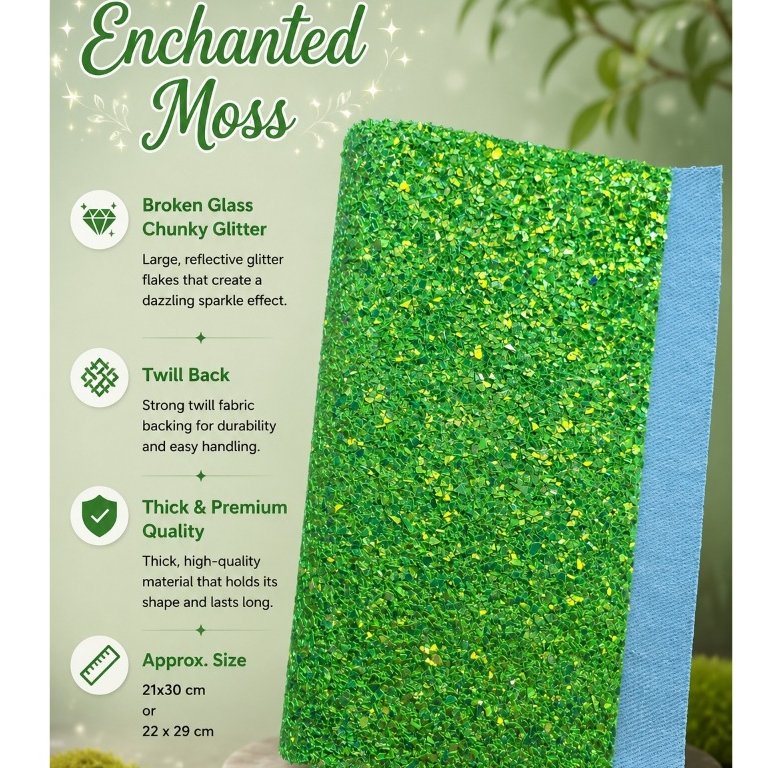 Enchanted Moss

Broken Glass Chunky Glitter

Large, reflective glitter flakes that create a dazzling sparkle effect.

Twill Back

Strong twill fabric backing for durability and easy handling.

Thick & Premium Quality

Thick, high-quality material that holds its shape and lasts long.

Approx. Size

21x30 cm
or
22 x 29 cm